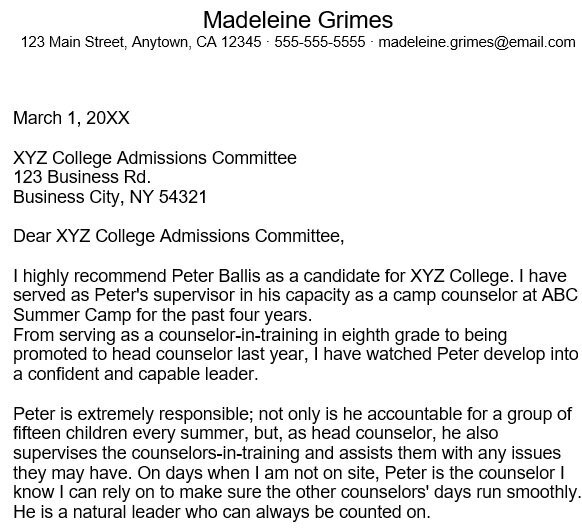 Madeleine Grimes
123 Main Street, Anytown, CA 12345 · 555-555-5555 · madeleine.grimes@email.com

March 1, 20XX

XYZ College Admissions Committee
123 Business Rd.
Business City, NY 54321

Dear XYZ College Admissions Committee,

I highly recommend Peter Ballis as a candidate for XYZ College. I have served as Peter's supervisor in his capacity as a camp counselor at ABC Summer Camp for the past four years.
From serving as a counselor-in-training in eighth grade to being promoted to head counselor last year, I have watched Peter develop into a confident and capable leader.

Peter is extremely responsible; not only is he accountable for a group of fifteen children every summer, but, as head counselor, he also supervises the counselors-in-training and assists them with any issues they may have. On days when I am not on site, Peter is the counselor I know I can rely on to make sure the other counselors' days run smoothly. He is a natural leader who can always be counted on.